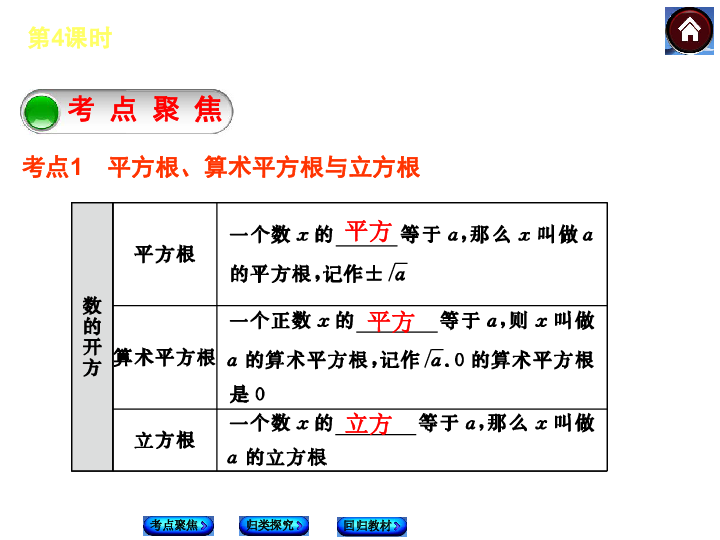 第4课时

考点聚焦

考点1　平方根、算术平方根与立方根

| 数的开方 | 平方根 | 一个数 $x$ 的 平方 等于 $a$，那么 $x$ 叫做 $a$ 的平方根，记作 $\pm\sqrt{a}$ |
|---|---|---|
| | 算术平方根 | 一个正数 $x$ 的 平方 等于 $a$，则 $x$ 叫做 $a$ 的算术平方根，记作 $\sqrt{a}$. 0 的算术平方根是 0 |
| | 立方根 | 一个数 $x$ 的 立方 等于 $a$，那么 $x$ 叫做 $a$ 的立方根 |

考点聚焦　归类探究　回归教材